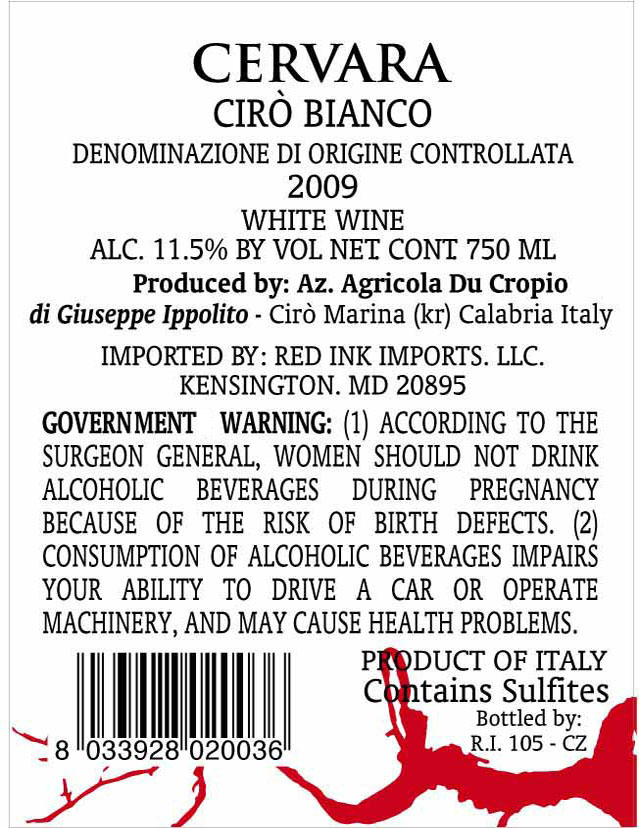 CERVARA
CIRÒ BIANCO
DENOMINAZIONE DI ORIGINE CONTROLLATA
2009
WHITE WINE
ALC. 11.5% BY VOL NET. CONT. 750 ML
Produced by: Az. Agricola Du Cropio
di Giuseppe Ippolito - Cirò Marina (kr) Calabria Italy

IMPORTED BY: RED INK IMPORTS. LLC.
KENSINGTON. MD 20895

GOVERNMENT WARNING: (1) ACCORDING TO THE SURGEON GENERAL, WOMEN SHOULD NOT DRINK ALCOHOLIC BEVERAGES DURING PREGNANCY BECAUSE OF THE RISK OF BIRTH DEFECTS. (2) CONSUMPTION OF ALCOHOLIC BEVERAGES IMPAIRS YOUR ABILITY TO DRIVE A CAR OR OPERATE MACHINERY, AND MAY CAUSE HEALTH PROBLEMS.

8 033928 020036

PRODUCT OF ITALY
Contains Sulfites
Bottled by:
R.I. 105 - CZ